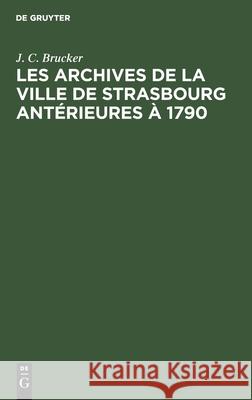 DE GRUYTER

J. C. Brucker
LES ARCHIVES DE LA VILLE DE STRASBOURG ANTÉRIEURES À 1790

DE
G

Kraina Książek